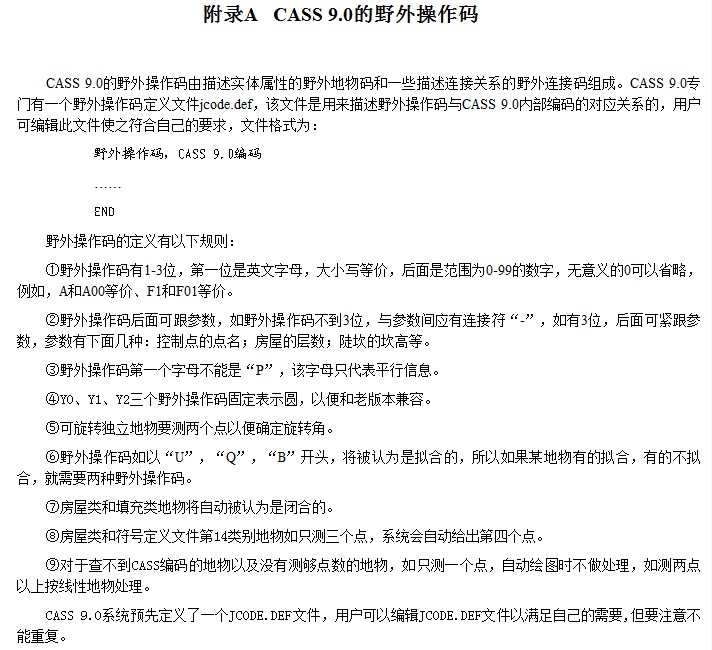 附录A CASS 9.0的野外操作码

CASS 9.0的野外操作码由描述实体属性的野外地物码和一些描述连接关系的野外连接码组成。CASS 9.0专门有一个野外操作码定义文件jcode.def，该文件是用来描述野外操作码与CASS 9.0内部编码的对应关系的，用户可编辑此文件使之符合自己的要求，文件格式为：

野外操作码，CASS 9.0编码

……

END

野外操作码的定义有以下规则：

①野外操作码有1-3位，第一位是英文字母，大小写等价，后面是范围为0-99的数字，无意义的0可以省略，例如，A和A00等价、F1和F01等价。

②野外操作码后面可跟参数，如野外操作码不到3位，与参数间应有连接符“-”，如有3位，后面可紧跟参数，参数有下面几种：控制点的点名；房屋的层数；陡坎的坎高等。

③野外操作码第一个字母不能是“P”，该字母只代表平行信息。

④Y0、Y1、Y2三个野外操作码固定表示圆，以便和老版本兼容。

⑤可旋转独立地物要测两个点以便确定旋转角。

⑥野外操作码如以“U”，“Q”，“B”开头，将被认为是拟合的，所以如果某地物有的拟合，有的不拟合，就需要两种野外操作码。

⑦房屋类和填充类地物将自动被认为是闭合的。

⑧房屋类和符号定义文件第14类别地物如只测三个点，系统会自动给出第四个点。

⑨对于查不到CASS编码的地物以及没有测够点数的地物，如只测一个点，自动绘图时不做处理，如测两点以上按线性地物处理。

CASS 9.0系统预先定义了一个JCODE.DEF文件，用户可以编辑JCODE.DEF文件以满足自己的需要，但要注意不能重复。